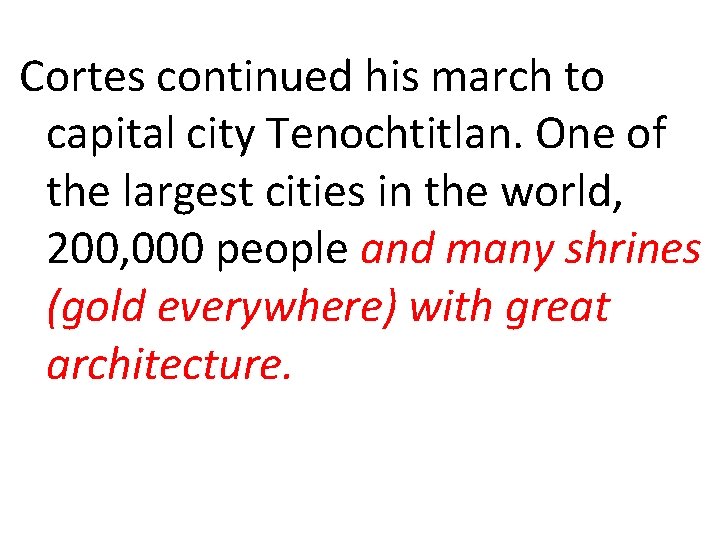 Cortes continued his march to capital city Tenochtitlan. One of the largest cities in the world, 200,000 people and many shrines (gold everywhere) with great architecture.